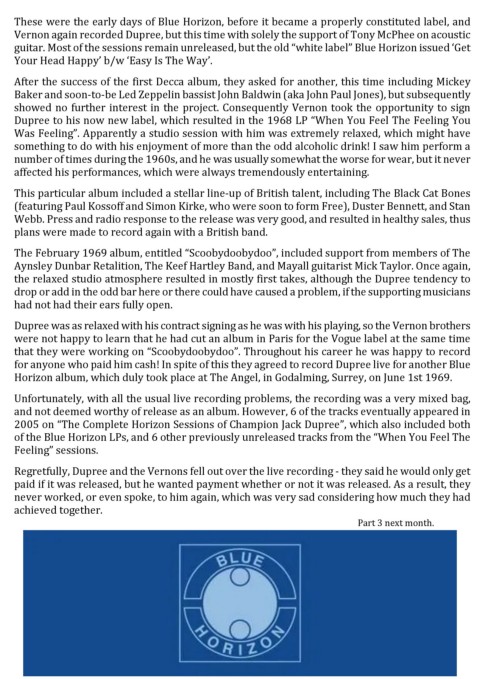 These were the early days of Blue Horizon, before it became a properly constituted label, and Vernon again recorded Dupree, but this time with solely the support of Tony McPhee on acoustic guitar. Most of the sessions remain unreleased, but the old "white label" Blue Horizon issued 'Get Your Head Happy' b/w 'Easy Is The Way'.

After the success of the first Decca album, they asked for another, this time including Mickey Baker and soon-to-be Led Zeppelin bassist John Baldwin (aka John Paul Jones), but subsequently showed no further interest in the project. Consequently Vernon took the opportunity to sign Dupree to his now new label, which resulted in the 1968 LP "When You Feel The Feeling You Was Feeling". Apparently a studio session with him was extremely relaxed, which might have something to do with his enjoyment of more than the odd alcoholic drink! I saw him perform a number of times during the 1960s, and he was usually somewhat the worse for wear, but it never affected his performances, which were always tremendously entertaining.

This particular album included a stellar line-up of British talent, including The Black Cat Bones (featuring Paul Kossoff and Simon Kirke, who were soon to form Free), Duster Bennett, and Stan Webb. Press and radio response to the release was very good, and resulted in healthy sales, thus plans were made to record again with a British band.

The February 1969 album, entitled "Scoobydoobydoo", included support from members of The Aynsley Dunbar Retalition, The Keef Hartley Band, and Mayall guitarist Mick Taylor. Once again, the relaxed studio atmosphere resulted in mostly first takes, although the Dupree tendency to drop or add in the odd bar here or there could have caused a problem, if the supporting musicians had not had their ears fully open.

Dupree was as relaxed with his contract signing as he was with his playing, so the Vernon brothers were not happy to learn that he had cut an album in Paris for the Vogue label at the same time that they were working on "Scoobydoobydoo". Throughout his career he was happy to record for anyone who paid him cash! In spite of this they agreed to record Dupree live for another Blue Horizon album, which duly took place at The Angel, in Godalming, Surrey, on June 1st 1969.

Unfortunately, with all the usual live recording problems, the recording was a very mixed bag, and not deemed worthy of release as an album. However, 6 of the tracks eventually appeared in 2005 on "The Complete Horizon Sessions of Champion Jack Dupree", which also included both of the Blue Horizon LPs, and 6 other previously unreleased tracks from the "When You Feel The Feeling" sessions.

Regretfully, Dupree and the Vernons fell out over the live recording - they said he would only get paid if it was released, but he wanted payment whether or not it was released. As a result, they never worked, or even spoke, to him again, which was very sad considering how much they had achieved together.

Part 3 next month.

BLUE
HORIZON